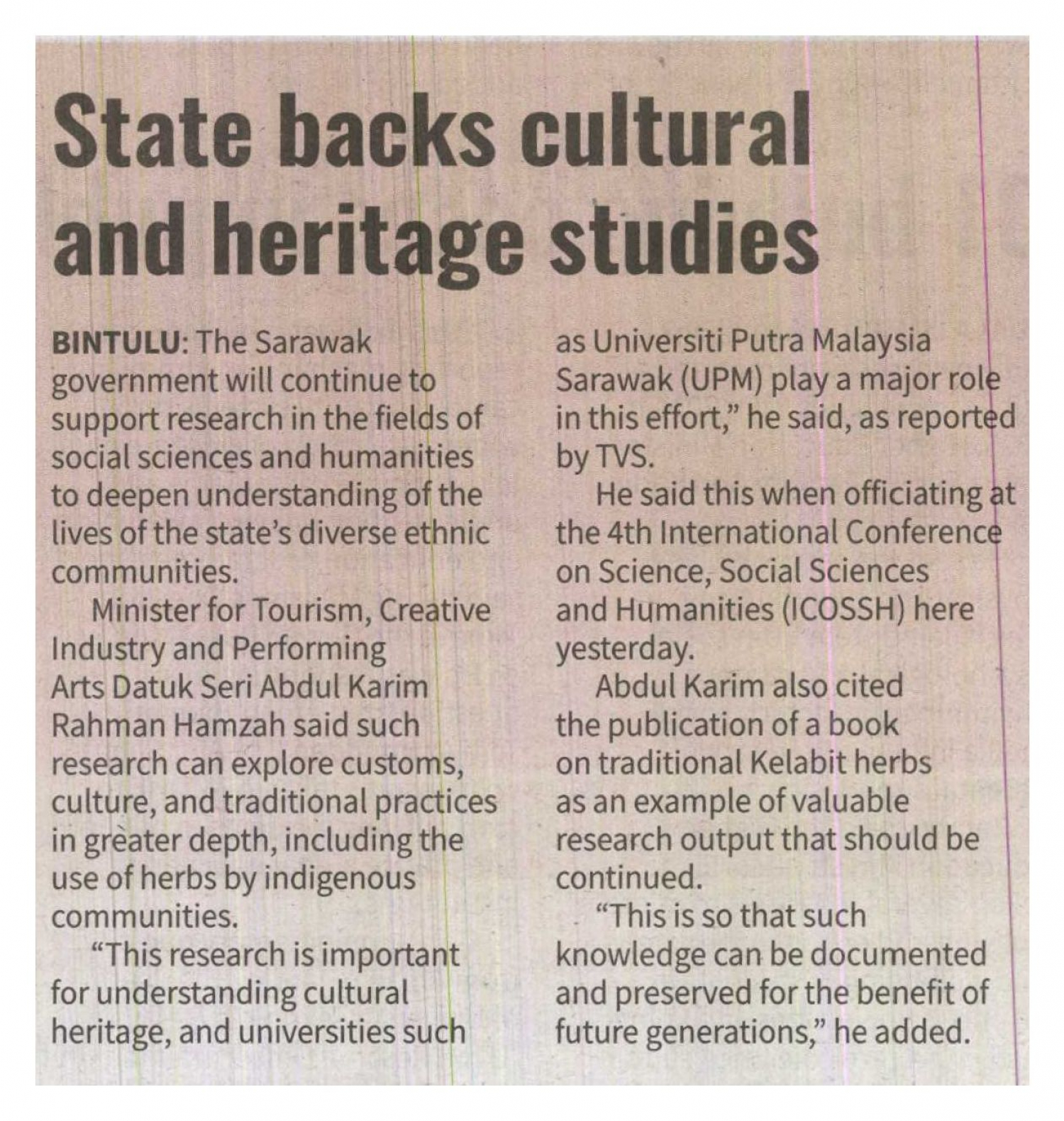 State backs cultural and heritage studies

BINTULU: The Sarawak government will continue to support research in the fields of social sciences and humanities to deepen understanding of the lives of the state's diverse ethnic communities.

Minister for Tourism, Creative Industry and Performing Arts Datuk Seri Abdul Karim Rahman Hamzah said such research can explore customs, culture, and traditional practices in greater depth, including the use of herbs by indigenous communities.

"This research is important for understanding cultural heritage, and universities such as Universiti Putra Malaysia Sarawak (UPM) play a major role in this effort," he said, as reported by TVS.

He said this when officiating at the 4th International Conference on Science, Social Sciences and Humanities (ICOSSH) here yesterday.

Abdul Karim also cited the publication of a book on traditional Kelabit herbs as an example of valuable research output that should be continued.

"This is so that such knowledge can be documented and preserved for the benefit of future generations," he added.